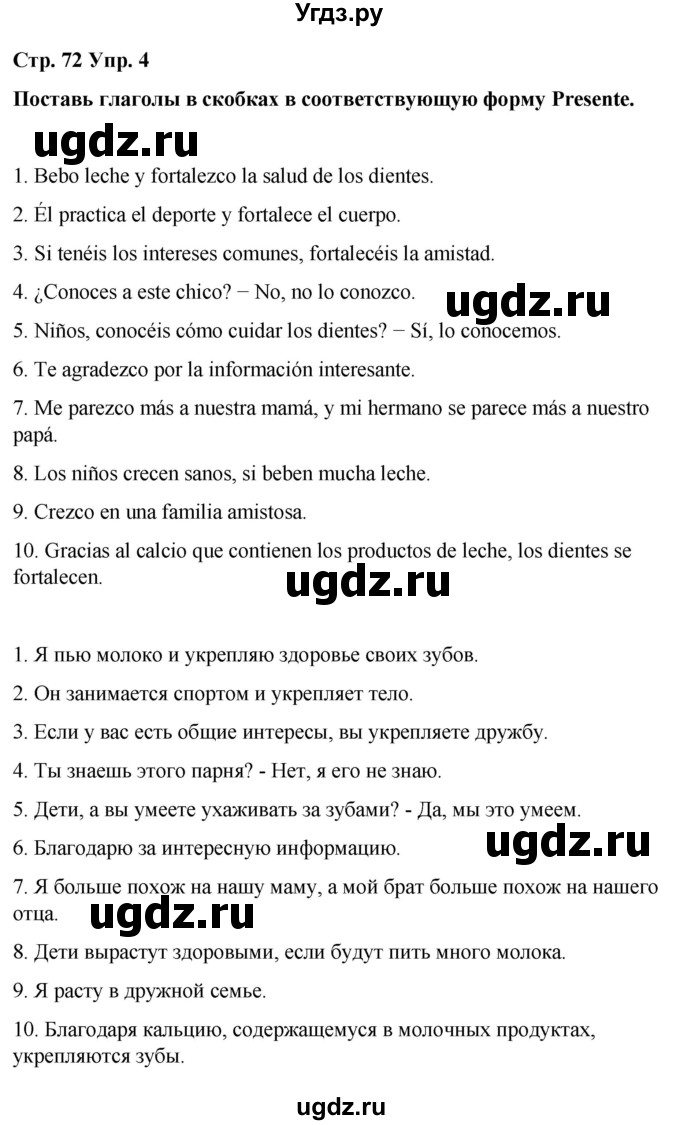 Угдз.ру

Стр. 72 Упр. 4

Поставь глаголы в скобках в соответствующую форму Presente.

ugdz.ru

1. Bebo leche y fortalezco la salud de los dientes.

2. Él practica el deporte y fortalece el cuerpo.

3. Si tenéis los intereses comunes, fortalecéis la amistad.

4. ¿Conoces a este chico? − No, no lo conozco.

ugdz.ru

5. Niños, conocéis cómo cuidar los dientes? − Sí, lo conocemos.

6. Te agradezco por la información interesante.

7. Me parezco más a nuestra mamá, y mi hermano se parece más a nuestro papá.

8. Los niños crecen sanos, si beben mucha leche.

9. Crezco en una familia amistosa.

10. Gracias al calcio que contienen los productos de leche, los dientes se fortalecen.

ugdz.ru

1. Я пью молоко и укрепляю здоровье своих зубов.

2. Он занимается спортом и укрепляет тело.

3. Если у вас есть общие интересы, вы укрепляете дружбу.

4. Ты знаешь этого парня? - Нет, я его не знаю.

5. Дети, а вы умеете ухаживать за зубами? - Да, мы это умеем.

6. Благодарю за интересную информацию.

ugdz.ru

7. Я больше похож на нашу маму, а мой брат больше похож на нашего отца.

ugdz.ru

8. Дети вырастут здоровыми, если будут пить много молока.

9. Я расту в дружной семье.

10. Благодаря кальцию, содержащемуся в молочных продуктах, укрепляются зубы.

ugdz.ru